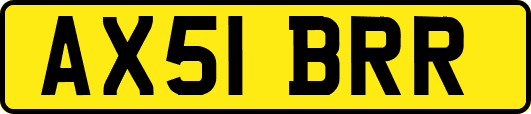 AX51 BRR